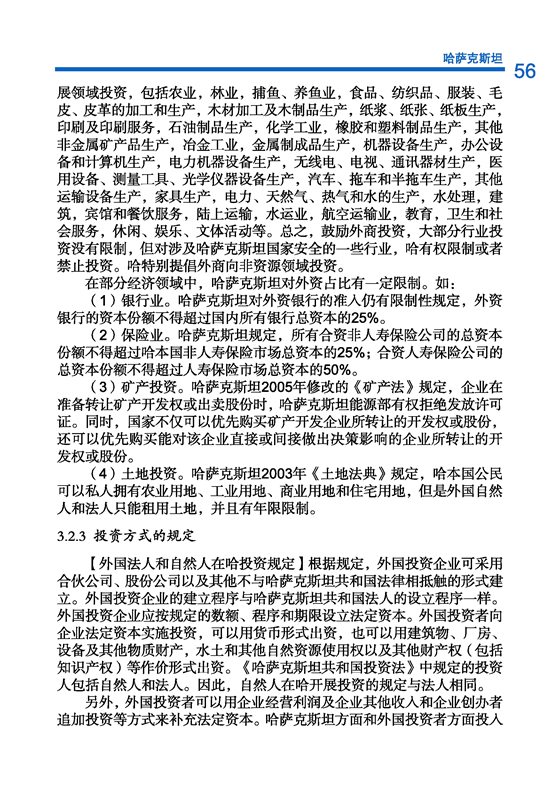 哈萨克斯坦 56

展领域投资，包括农业，林业，捕鱼、养鱼业，食品、纺织品、服装、毛皮、皮革的加工和生产，木材加工及木制品生产，纸浆、纸张、纸板生产，印刷及印刷服务，石油制品生产，化学工业，橡胶和塑料制品生产，其他非金属矿产品生产，冶金工业，金属制成品生产，机器设备生产，办公设备和计算机生产，电力机器设备生产，无线电、电视、通讯器材生产，医用设备、测量工具、光学仪器设备生产，汽车、拖车和半拖车生产，其他运输设备生产，家具生产，电力、天然气、热气和水的生产，水处理，建筑，宾馆和餐饮服务，陆上运输，水运业，航空运输业，教育，卫生和社会服务，休闲、娱乐、文体活动等。总之，鼓励外商投资，大部分行业投资没有限制，但对涉及哈萨克斯坦国家安全的一些行业，哈有权限制或者禁止投资。哈特别提倡外商向非资源领域投资。

在部分经济领域中，哈萨克斯坦对外资占比有一定限制。如：

（1）银行业。哈萨克斯坦对外资银行的准入仍有限制性规定，外资银行的资本份额不得超过国内所有银行总资本的25%。

（2）保险业。哈萨克斯坦规定，所有合资非人寿保险公司的总资本份额不得超过哈本国非人寿保险市场总资本的25%；合资人寿保险公司的总资本份额不得超过人寿保险市场总资本的50%。

（3）矿产投资。哈萨克斯坦2005年修改的《矿产法》规定，企业在准备转让矿产开发权或出卖股份时，哈萨克斯坦能源部有权拒绝发放许可证。同时，国家不仅可以优先购买矿产开发企业所转让的开发权或股份，还可以优先购买能对该企业直接或间接做出决策影响的企业所转让的开发权或股份。

（4）土地投资。哈萨克斯坦2003年《土地法典》规定，哈本国公民可以私人拥有农业用地、工业用地、商业用地和住宅用地，但是外国自然人和法人只能租用土地，并且有年限限制。

3.2.3 投资方式的规定

【外国法人和自然人在哈投资规定】根据规定，外国投资企业可采用合伙公司、股份公司以及其他不与哈萨克斯坦共和国法律相抵触的形式建立。外国投资企业的建立程序与哈萨克斯坦共和国法人的设立程序一样。外国投资企业应按规定的数额、程序和期限设立法定资本。外国投资者向企业法定资本实施投资，可以用货币形式出资，也可以用建筑物、厂房、设备及其他物质财产，水土和其他自然资源使用权以及其他财产权（包括知识产权）等作价形式出资。《哈萨克斯坦共和国投资法》中规定的投资人包括自然人和法人。因此，自然人在哈开展投资的规定与法人相同。

另外，外国投资者可以用企业经营利润及企业其他收入和企业创办者追加投资等方式来补充法定资本。哈萨克斯坦方面和外国投资者方面投入